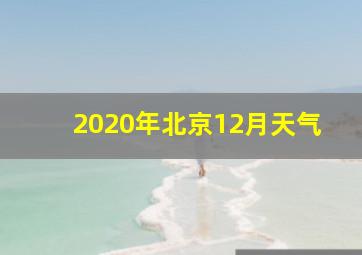 2020年北京12月天气